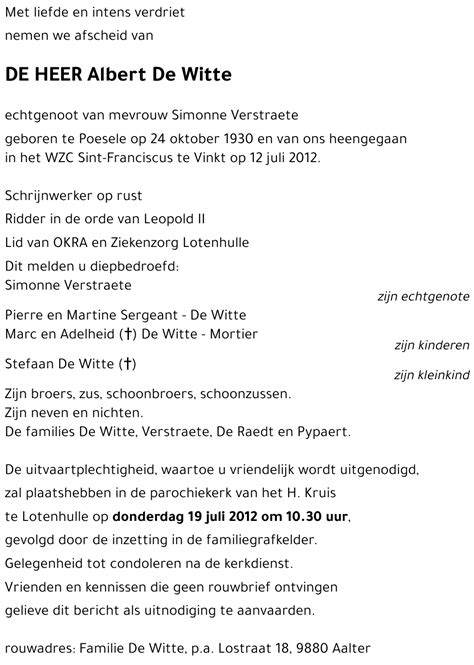 Met liefde en intens verdriet
nemen we afscheid van

DE HEER Albert De Witte

echtgenoot van mevrouw Simonne Verstraete
geboren te Poesele op 24 oktober 1930 en van ons heengegaan in het WZC Sint-Franciscus te Vinkt op 12 juli 2012.

Schrijnwerker op rust
Ridder in de orde van Leopold II
Lid van OKRA en Ziekenzorg Lotenhulle
Dit melden u diepbedroefd:
Simonne Verstraete
zijn echtgenote
Pierre en Martine Sergeant - De Witte
Marc en Adelheid (†) De Witte - Mortier
zijn kinderen
Stefaan De Witte (†)
zijn kleinkind
Zijn broers, zus, schoonbroers, schoonzussen.
Zijn neven en nichten.
De families De Witte, Verstraete, De Raedt en Pypaert.

De uitvaartplechtigheid, waartoe u vriendelijk wordt uitgenodigd, zal plaatshebben in de parochiekerk van het H. Kruis te Lotenhulle op donderdag 19 juli 2012 om 10.30 uur, gevolgd door de inzetting in de familiegrafkelder. Gelegenheid tot condoleren na de kerkdienst. Vrienden en kennissen die geen rouwbrief ontvingen gelieve dit bericht als uitnodiging te aanvaarden.

rouwadres: Familie De Witte, p.a. Lostraat 18, 9880 Aalter